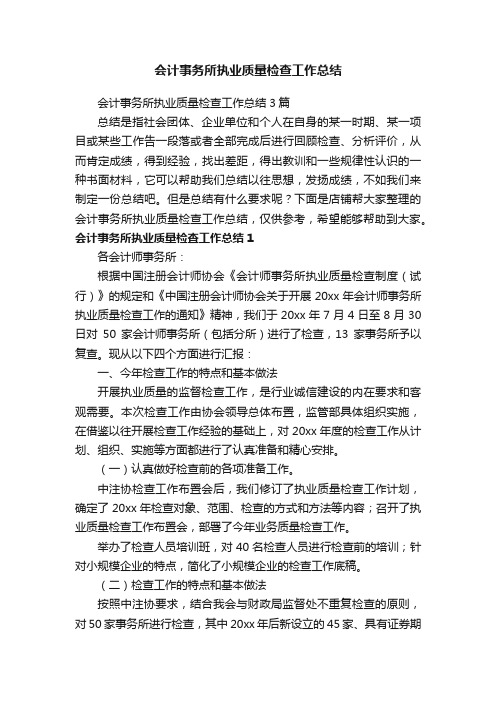 会计事务所执业质量检查工作总结

会计事务所执业质量检查工作总结 3 篇

总结是指社会团体、企业单位和个人在自身的某一时期、某一项目或某些工作告一段落或者全部完成后进行回顾检查、分析评价，从而肯定成绩，得到经验，找出差距，得出教训和一些规律性认识的一种书面材料，它可以帮助我们总结以往思想，发扬成绩，不如我们来制定一份总结吧。但是总结有什么要求呢？下面是店铺帮大家整理的会计事务所执业质量检查工作总结，仅供参考，希望能够帮助到大家。

会计事务所执业质量检查工作总结 1

各会计师事务所：

根据中国注册会计师协会《会计师事务所执业质量检查制度（试行）》的规定和《中国注册会计师协会关于开展 20xx 年会计师事务所执业质量检查工作的通知》精神，我们于 20xx 年 7 月 4 日至 8 月 30 日对 50 家会计师事务所（包括分所）进行了检查，13 家事务所予以复查。现从以下四个方面进行汇报：

一、今年检查工作的特点和基本做法

开展执业质量的监督检查工作，是行业诚信建设的内在要求和客观需要。本次检查工作由协会领导总体布置，监管部具体组织实施，在借鉴以往开展检查工作经验的基础上，对 20xx 年度的检查工作从计划、组织、实施等方面都进行了认真准备和精心安排。

（一）认真做好检查前的各项准备工作。

中注协检查工作布置会后，我们修订了执业质量检查工作计划，确定了 20xx 年检查对象、范围、检查的方式和方法等内容；召开了执业质量检查工作布置会，部署了今年业务质量检查工作。

举办了检查人员培训班，对 40 名检查人员进行检查前的培训；针对小规模企业的特点，简化了小规模企业的检查工作底稿。

（二）检查工作的特点和基本做法

按照中注协要求，结合我会与财政局监督处不重复检查的原则，对 50 家事务所进行检查，其中 20xx 年后新设立的 45 家、具有证券期